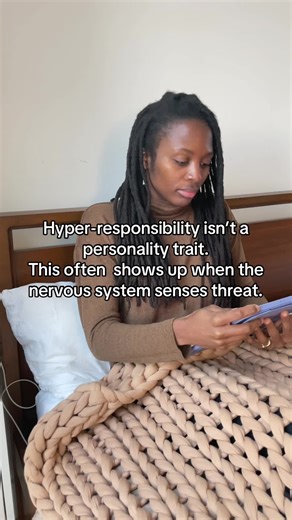 Hyper-responsibility isn't a personality trait.
This often shows up when the nervous system senses threat.